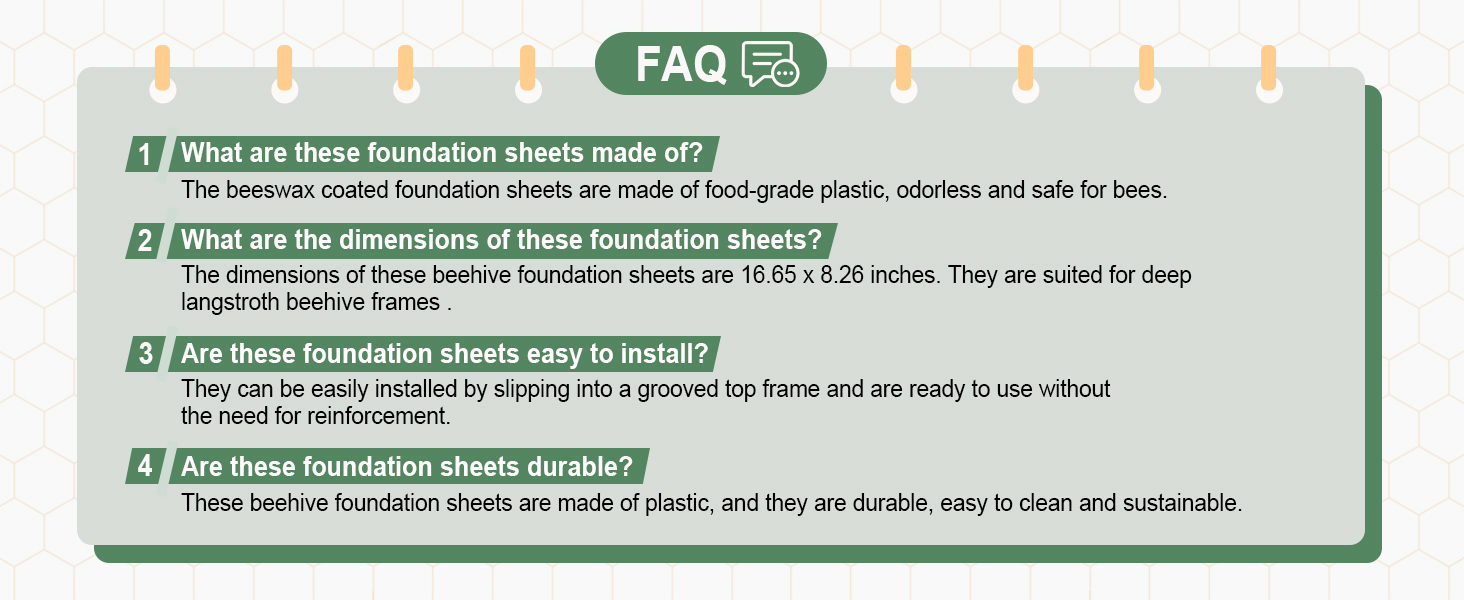 FAQ

1 What are these foundation sheets made of?

The beeswax coated foundation sheets are made of food-grade plastic, odorless and safe for bees.

2 What are the dimensions of these foundation sheets?

The dimensions of these beehive foundation sheets are 16.65 x 8.26 inches. They are suited for deep langstroth beehive frames .

3 Are these foundation sheets easy to install?

They can be easily installed by slipping into a grooved top frame and are ready to use without the need for reinforcement.

4 Are these foundation sheets durable?

These beehive foundation sheets are made of plastic, and they are durable, easy to clean and sustainable.